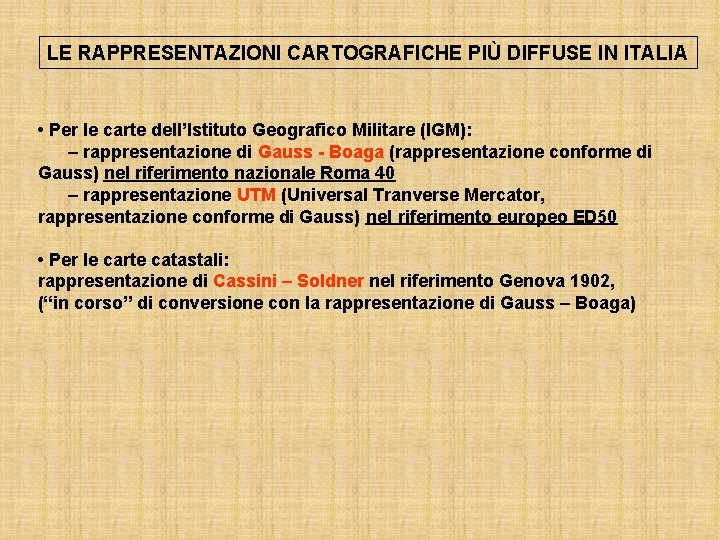 LE RAPPRESENTAZIONI CARTOGRAFICHE PIÙ DIFFUSE IN ITALIA

• Per le carte dell'Istituto Geografico Militare (IGM):

– rappresentazione di Gauss - Boaga (rappresentazione conforme di Gauss) nel riferimento nazionale Roma 40

– rappresentazione UTM (Universal Tranverse Mercator, rappresentazione conforme di Gauss) nel riferimento europeo ED50

• Per le carte catastali:
rappresentazione di Cassini – Soldner nel riferimento Genova 1902, ("in corso" di conversione con la rappresentazione di Gauss – Boaga)